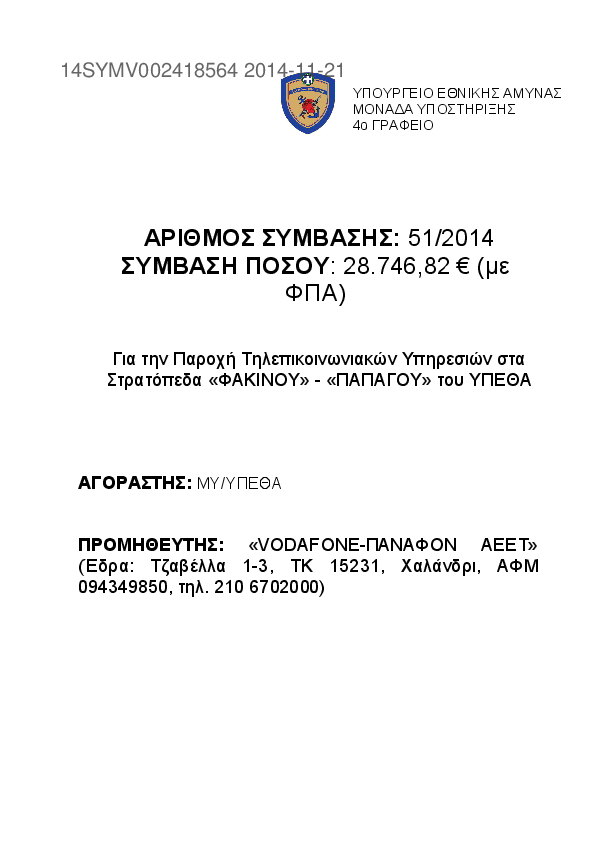 14SYMV002418564 2014-11-21

ΥΠΟΥΡΓΕΙΟ ΕΘΝΙΚΗΣ ΑΜΥΝΑΣ
ΜΟΝΑΔΑ ΥΠΟΣΤΗΡΙΞΗΣ
4ο ΓΡΑΦΕΙΟ

ΑΡΙΘΜΟΣ ΣΥΜΒΑΣΗΣ: 51/2014
ΣΥΜΒΑΣΗ ΠΟΣΟΥ: 28.746,82 € (με ΦΠΑ)

Για την Παροχή Τηλεπικοινωνιακών Υπηρεσιών στα Στρατόπεδα «ΦΑΚΙΝΟΥ» - «ΠΑΠΑΓΟΥ» του ΥΠΕΘΑ

ΑΓΟΡΑΣΤΗΣ: ΜΥ/ΥΠΕΘΑ

ΠΡΟΜΗΘΕΥΤΗΣ: «VODAFONE-ΠΑΝΑΦΟΝ ΑΕΕΤ» (Εδρα: Τζαβέλλα 1-3, ΤΚ 15231, Χαλάνδρι, ΑΦΜ 094349850, τηλ. 210 6702000)